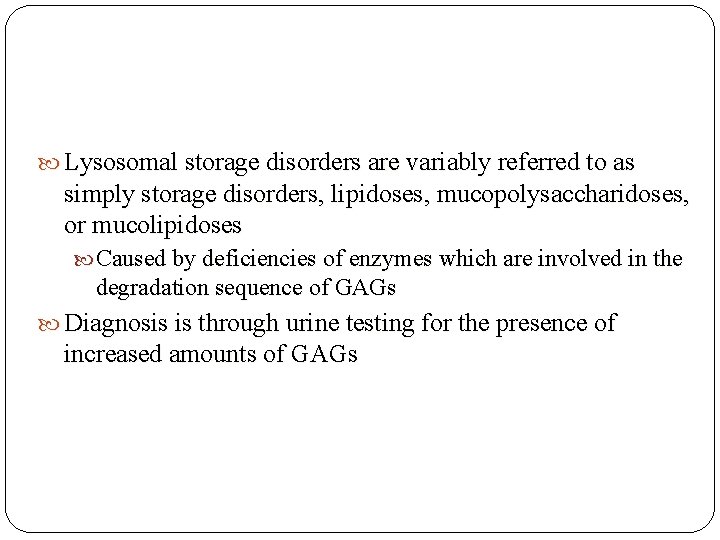 Lysosomal storage disorders are variably referred to as simply storage disorders, lipidoses, mucopolysaccharidoses, or mucolipidoses

Caused by deficiencies of enzymes which are involved in the degradation sequence of GAGs

Diagnosis is through urine testing for the presence of increased amounts of GAGs